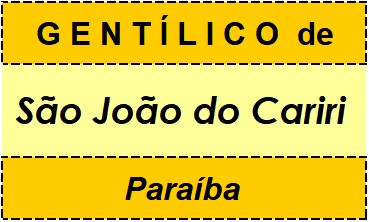 GENTÍLICO de

São João do Cariri

Paraíba